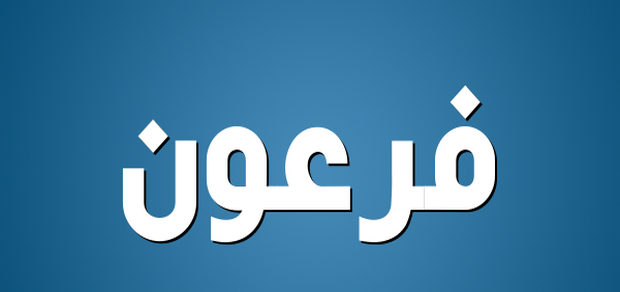 فرعون